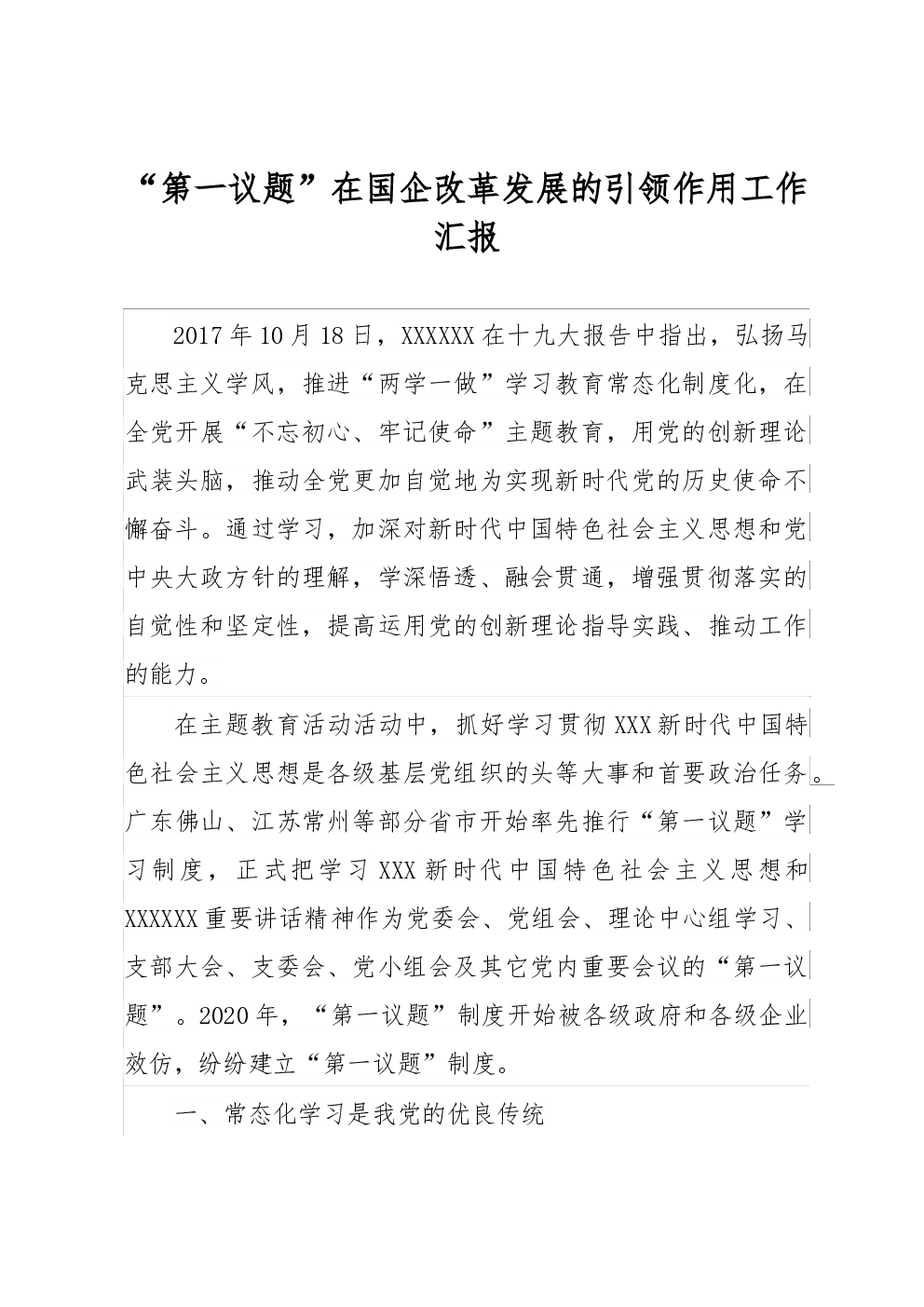 “第一议题”在国企改革发展的引领作用工作汇报

2017年10月18日，XXXXXX在十九大报告中指出，弘扬马克思主义学风，推进“两学一做”学习教育常态化制度化，在全党开展“不忘初心、牢记使命”主题教育，用党的创新理论武装头脑，推动全党更加自觉地为实现新时代党的历史使命不懈奋斗。通过学习，加深对新时代中国特色社会主义思想和党中央大政方针的理解，学深悟透、融会贯通，增强贯彻落实的自觉性和坚定性，提高运用党的创新理论指导实践、推动工作的能力。

在主题教育活动活动中，抓好学习贯彻XXX新时代中国特色社会主义思想是各级基层党组织的头等大事和首要政治任务。广东佛山、江苏常州等部分省市开始率先推行“第一议题”学习制度，正式把学习XXX新时代中国特色社会主义思想和XXXXXX重要讲话精神作为党委会、党组会、理论中心组学习、支部大会、支委会、党小组会及其它党内重要会议的“第一议题”。2020年，“第一议题”制度开始被各级政府和各级企业效仿，纷纷建立“第一议题”制度。

一、常态化学习是我党的优良传统